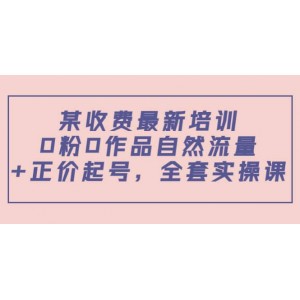 某收费最新培训
0粉0作品自然流量
+正价起号，全套实操课